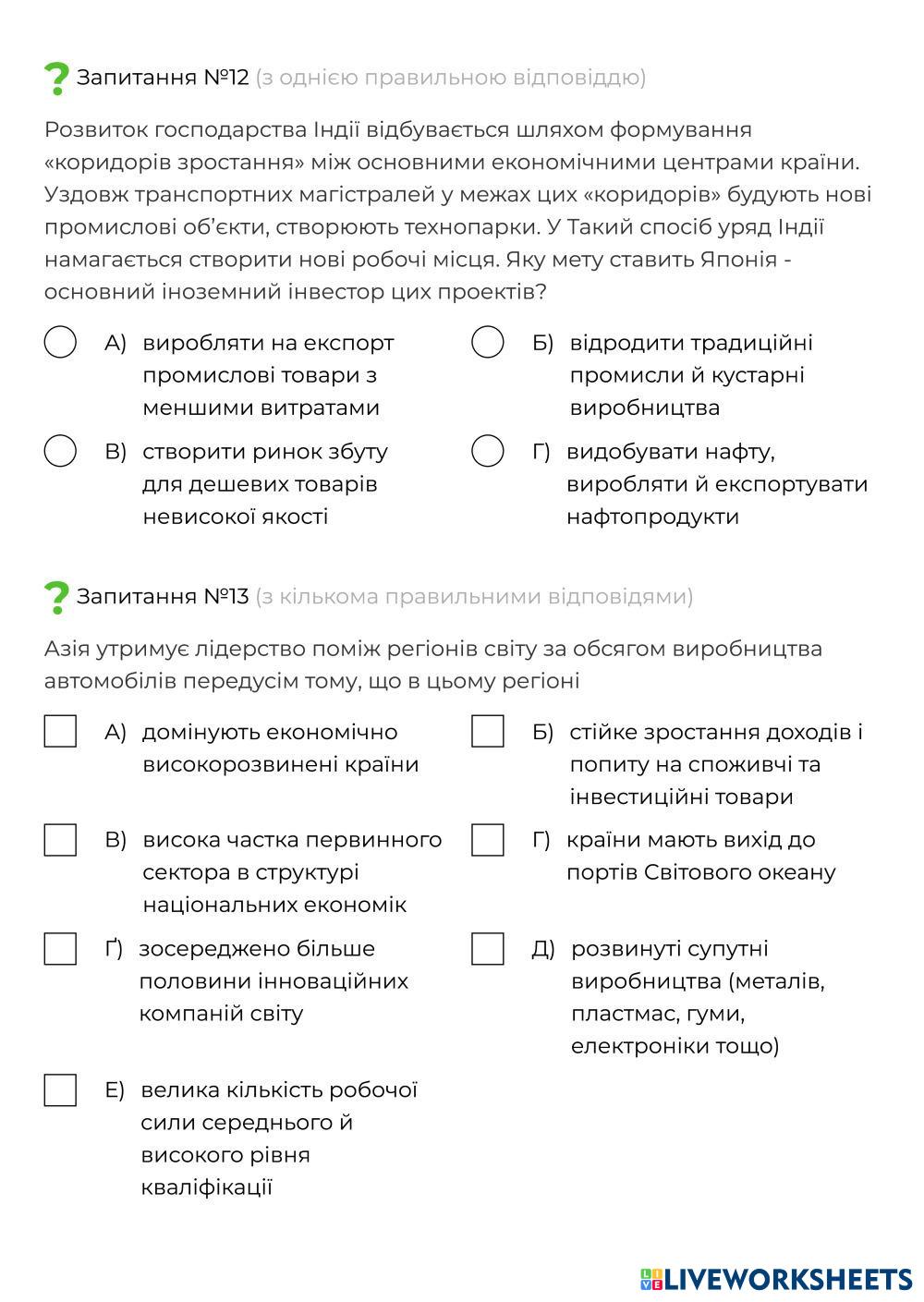 ? Запитання №12 (з однією правильною відповіддю)

Розвиток господарства Індії відбувається шляхом формування «коридорів зростання» між основними економічними центрами країни. Уздовж транспортних магістралей у межах цих «коридорів» будують нові промислові об'єкти, створюють технопарки. У Такий спосіб уряд Індії намагається створити нові робочі місця. Яку мету ставить Японія - основний іноземний інвестор цих проектів?

А) виробляти на експорт промислові товари з меншими витратами

Б) відродити традиційні промисли й кустарні виробництва

В) створити ринок збуту для дешевих товарів невисокої якості

Г) видобувати нафту, виробляти й експортувати нафтопродукти

? Запитання №13 (з кількома правильними відповідями)

Азія утримує лідерство поміж регіонів світу за обсягом виробництва автомобілів передусім тому, що в цьому регіоні

А) домінують економічно високорозвинені країни

Б) стійке зростання доходів і попиту на споживчі та інвестиційні товари

В) висока частка первинного сектора в структурі національних економік

Г) країни мають вихід до портів Світового океану

Ґ) зосереджено більше половини інноваційних компаній світу

Д) розвинуті супутні виробництва (металів, пластмас, гуми, електроніки тощо)

Е) велика кількість робочої сили середнього й високого рівня кваліфікації

LIVEWORKSHEETS